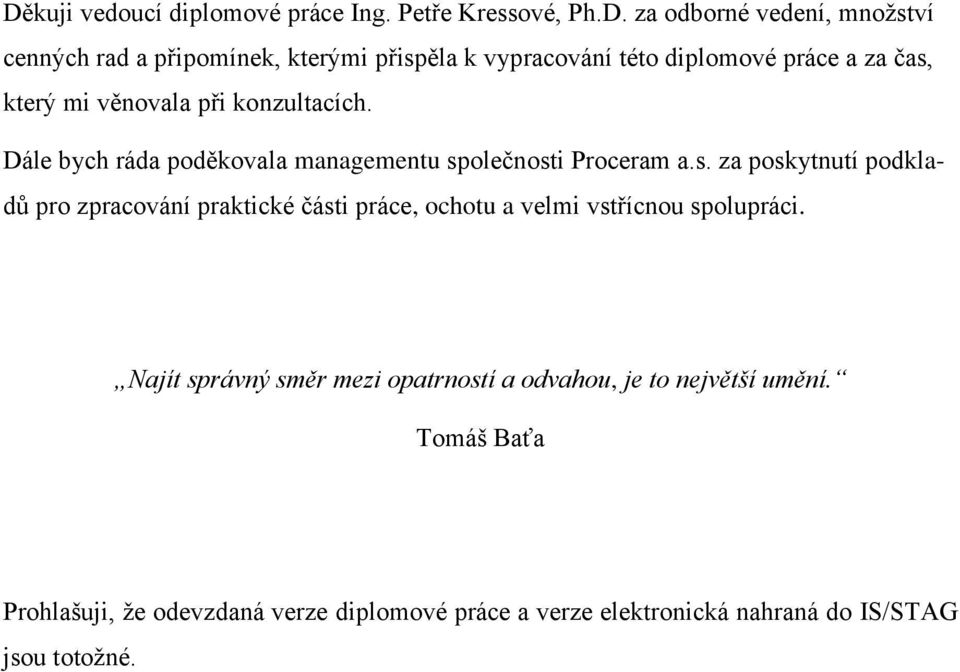 Děkuji vedoucí diplomové práce Ing. Petře Kressové, Ph.D. za odborné vedení, množství cenných rad a připomínek, kterými přispěla k vypracování této diplomové práce a za čas, který mi věnovala při konzultacích.

Dále bych ráda poděkovala managementu společnosti Proceram a.s. za poskytnutí podkladů pro zpracování praktické části práce, ochotu a velmi vstřícnou spolupráci.

„Najít správný směr mezi opatrností a odvahou, je to největší umění.“

Tomáš Baťa

Prohlašuji, že odevzdaná verze diplomové práce a verze elektronická nahraná do IS/STAG jsou totožné.